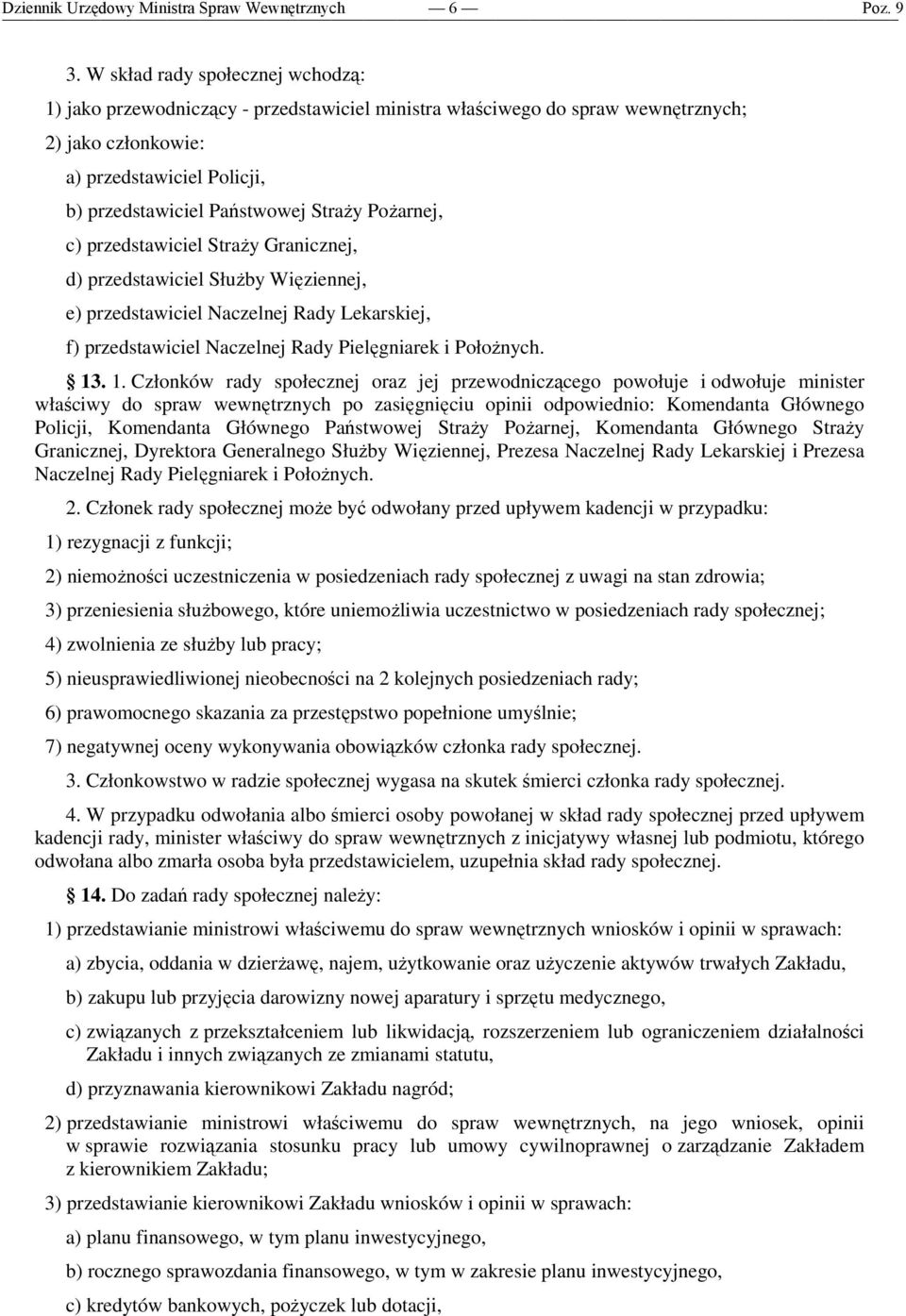 Dziennik Urzędowy Ministra Spraw Wewnętrznych — 6 — Poz. 9

3. W skład rady społecznej wchodzą:

1) jako przewodniczący - przedstawiciel ministra właściwego do spraw wewnętrznych;

2) jako członkowie:

a) przedstawiciel Policji,

b) przedstawiciel Państwowej Straży Pożarnej,

c) przedstawiciel Straży Granicznej,

d) przedstawiciel Służby Więziennej,

e) przedstawiciel Naczelnej Rady Lekarskiej,

f) przedstawiciel Naczelnej Rady Pielęgniarek i Położnych.

§ 13. 1. Członków rady społecznej oraz jej przewodniczącego powołuje i odwołuje minister właściwy do spraw wewnętrznych po zasięgnięciu opinii odpowiednio: Komendanta Głównego Policji, Komendanta Głównego Państwowej Straży Pożarnej, Komendanta Głównego Straży Granicznej, Dyrektora Generalnego Służby Więziennej, Prezesa Naczelnej Rady Lekarskiej i Prezesa Naczelnej Rady Pielęgniarek i Położnych.

2. Członek rady społecznej może być odwołany przed upływem kadencji w przypadku:

1) rezygnacji z funkcji;

2) niemożności uczestniczenia w posiedzeniach rady społecznej z uwagi na stan zdrowia;

3) przeniesienia służbowego, które uniemożliwia uczestnictwo w posiedzeniach rady społecznej;

4) zwolnienia ze służby lub pracy;

5) nieusprawiedliwionej nieobecności na 2 kolejnych posiedzeniach rady;

6) prawomocnego skazania za przestępstwo popełnione umyślnie;

7) negatywnej oceny wykonywania obowiązków członka rady społecznej.

3. Członkowstwo w radzie społecznej wygasa na skutek śmierci członka rady społecznej.

4. W przypadku odwołania albo śmierci osoby powołanej w skład rady społecznej przed upływem kadencji rady, minister właściwy do spraw wewnętrznych z inicjatywy własnej lub podmiotu, którego odwołana albo zmarła osoba była przedstawicielem, uzupełnia skład rady społecznej.

§ 14. Do zadań rady społecznej należy:

1) przedstawianie ministrowi właściwemu do spraw wewnętrznych wniosków i opinii w sprawach:

a) zbycia, oddania w dzierżawę, najem, użytkowanie oraz użyczenie aktywów trwałych Zakładu,

b) zakupu lub przyjęcia darowizny nowej aparatury i sprzętu medycznego,

c) związanych z przekształceniem lub likwidacją, rozszerzeniem lub ograniczeniem działalności Zakładu i innych związanych ze zmianami statutu,

d) przyznawania kierownikowi Zakładu nagród;

2) przedstawianie ministrowi właściwemu do spraw wewnętrznych, na jego wniosek, opinii w sprawie rozwiązania stosunku pracy lub umowy cywilnoprawnej o zarządzanie Zakładem z kierownikiem Zakładu;

3) przedstawianie kierownikowi Zakładu wniosków i opinii w sprawach:

a) planu finansowego, w tym planu inwestycyjnego,

b) rocznego sprawozdania finansowego, w tym w zakresie planu inwestycyjnego,

c) kredytów bankowych, pożyczek lub dotacji,